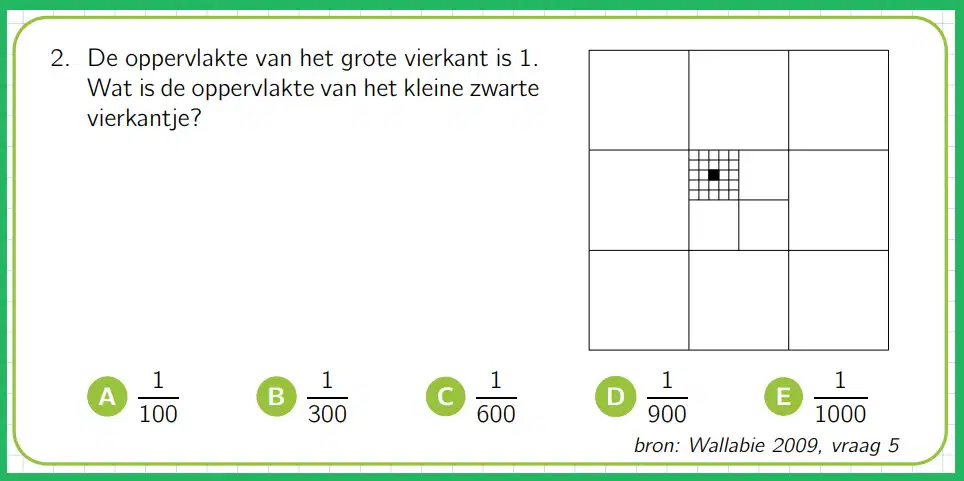 2. De oppervlakte van het grote vierkant is 1. Wat is de oppervlakte van het kleine zwarte vierkantje?

A $\frac{1}{100}$

B $\frac{1}{300}$

C $\frac{1}{600}$

D $\frac{1}{900}$

E $\frac{1}{1000}$

bron: Wallabie 2009, vraag 5